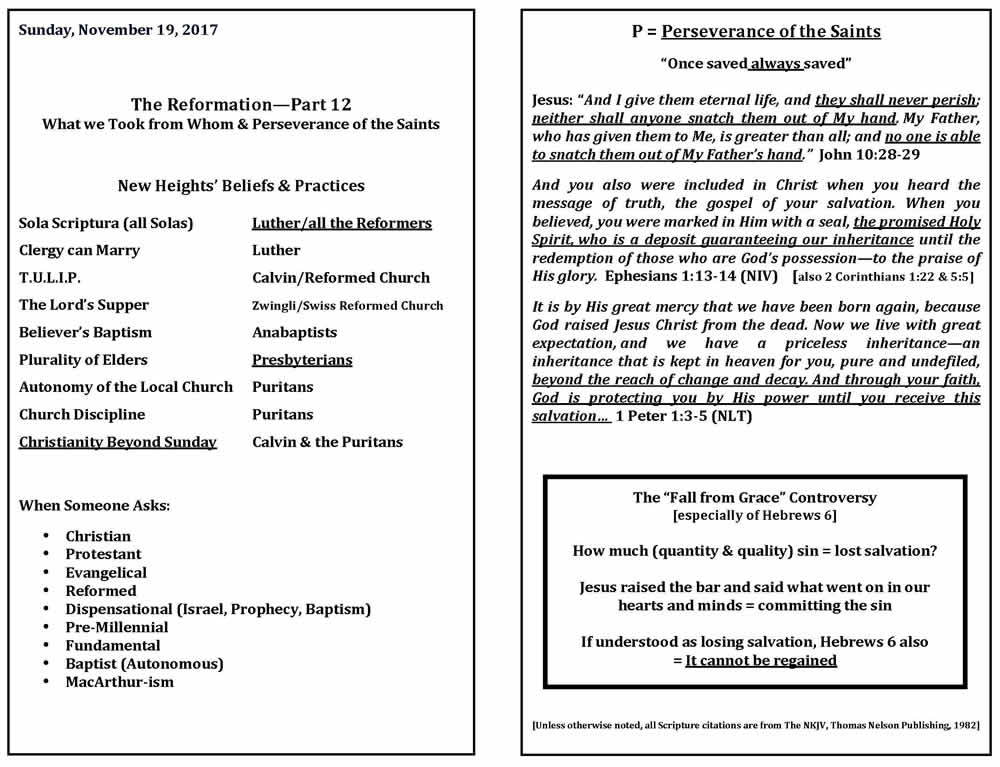 Sunday, November 19, 2017

The Reformation—Part 12
What we Took from Whom & Perseverance of the Saints

New Heights' Beliefs & Practices

| | |
|---|---|
| Sola Scriptura (all Solas) | Luther/all the Reformers |
| Clergy can Marry | Luther |
| T.U.L.I.P. | Calvin/Reformed Church |
| The Lord's Supper | Zwingli/Swiss Reformed Church |
| Believer's Baptism | Anabaptists |
| Plurality of Elders | Presbyterians |
| Autonomy of the Local Church | Puritans |
| Church Discipline | Puritans |
| Christianity Beyond Sunday | Calvin & the Puritans |

When Someone Asks:

- Christian
- Protestant
- Evangelical
- Reformed
- Dispensational (Israel, Prophecy, Baptism)
- Pre-Millennial
- Fundamental
- Baptist (Autonomous)
- MacArthur-ism

P = Perseverance of the Saints

"Once saved always saved"

Jesus: "And I give them eternal life, and they shall never perish; neither shall anyone snatch them out of My hand. My Father, who has given them to Me, is greater than all; and no one is able to snatch them out of My Father's hand." John 10:28-29

And you also were included in Christ when you heard the message of truth, the gospel of your salvation. When you believed, you were marked in Him with a seal, the promised Holy Spirit, who is a deposit guaranteeing our inheritance until the redemption of those who are God's possession—to the praise of His glory. Ephesians 1:13-14 (NIV) [also 2 Corinthians 1:22 & 5:5]

It is by His great mercy that we have been born again, because God raised Jesus Christ from the dead. Now we live with great expectation, and we have a priceless inheritance—an inheritance that is kept in heaven for you, pure and undefiled, beyond the reach of change and decay. And through your faith, God is protecting you by His power until you receive this salvation… 1 Peter 1:3-5 (NLT)

The "Fall from Grace" Controversy
[especially of Hebrews 6]

How much (quantity & quality) sin = lost salvation?

Jesus raised the bar and said what went on in our hearts and minds = committing the sin

If understood as losing salvation, Hebrews 6 also = It cannot be regained

[Unless otherwise noted, all Scripture citations are from The NKJV, Thomas Nelson Publishing, 1982]